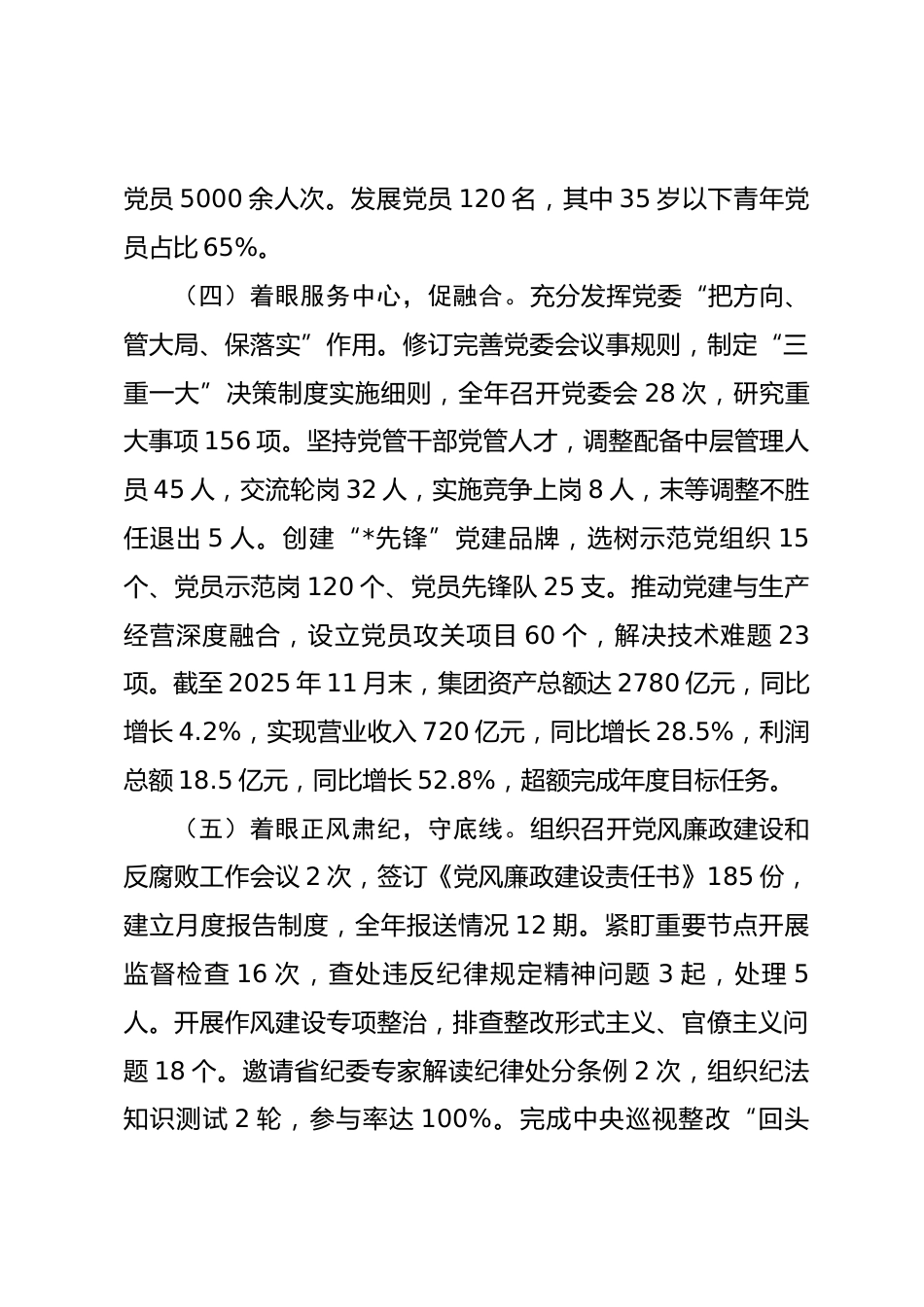 党员 5000 余人次。发展党员 120 名，其中 35 岁以下青年党员占比 65%。

（四）着眼服务中心，促融合。充分发挥党委“把方向、管大局、保落实”作用。修订完善党委会议事规则，制定“三重一大”决策制度实施细则，全年召开党委会 28 次，研究重大事项 156 项。坚持党管干部党管人才，调整配备中层管理人员 45 人，交流轮岗 32 人，实施竞争上岗 8 人，末等调整不胜任退出 5 人。创建“*先锋”党建品牌，选树示范党组织 15 个、党员示范岗 120 个、党员先锋队 25 支。推动党建与生产经营深度融合，设立党员攻关项目 60 个，解决技术难题 23 项。截至 2025 年 11 月末，集团资产总额达 2780 亿元，同比增长 4.2%，实现营业收入 720 亿元，同比增长 28.5%，利润总额 18.5 亿元，同比增长 52.8%，超额完成年度目标任务。

（五）着眼正风肃纪，守底线。组织召开党风廉政建设和反腐败工作会议 2 次，签订《党风廉政建设责任书》185 份，建立月度报告制度，全年报送情况 12 期。紧盯重要节点开展监督检查 16 次，查处违反纪律规定精神问题 3 起，处理 5 人。开展作风建设专项整治，排查整改形式主义、官僚主义问题 18 个。邀请省纪委专家解读纪律处分条例 2 次，组织纪法知识测试 2 轮，参与率达 100%。完成中央巡视整改“回头